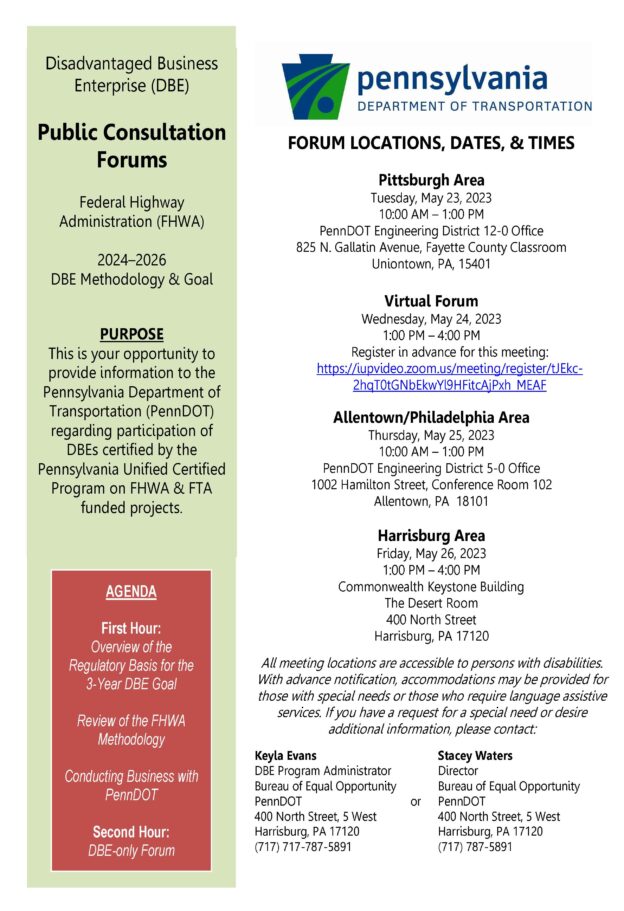 Disadvantaged Business Enterprise (DBE)

Public Consultation Forums

Federal Highway Administration (FHWA)

2024–2026 DBE Methodology & Goal

PURPOSE
This is your opportunity to provide information to the Pennsylvania Department of Transportation (PennDOT) regarding participation of DBEs certified by the Pennsylvania Unified Certified Program on FHWA & FTA funded projects.

AGENDA

First Hour:
Overview of the Regulatory Basis for the 3-Year DBE Goal

Review of the FHWA Methodology

Conducting Business with PennDOT

Second Hour:
DBE-only Forum

pennsylvania
DEPARTMENT OF TRANSPORTATION

FORUM LOCATIONS, DATES, & TIMES

Pittsburgh Area
Tuesday, May 23, 2023
10:00 AM – 1:00 PM
PennDOT Engineering District 12-0 Office
825 N. Gallatin Avenue, Fayette County Classroom
Uniontown, PA, 15401

Virtual Forum
Wednesday, May 24, 2023
1:00 PM – 4:00 PM
Register in advance for this meeting:
https://iupvideo.zoom.us/meeting/register/tJEkc-2hqT0tGNbEkwYl9HFitcAjPxh_MEAF

Allentown/Philadelphia Area
Thursday, May 25, 2023
10:00 AM – 1:00 PM
PennDOT Engineering District 5-0 Office
1002 Hamilton Street, Conference Room 102
Allentown, PA 18101

Harrisburg Area
Friday, May 26, 2023
1:00 PM – 4:00 PM
Commonwealth Keystone Building
The Desert Room
400 North Street
Harrisburg, PA 17120

All meeting locations are accessible to persons with disabilities. With advance notification, accommodations may be provided for those with special needs or those who require language assistive services. If you have a request for a special need or desire additional information, please contact:

Keyla Evans
DBE Program Administrator
Bureau of Equal Opportunity
PennDOT
400 North Street, 5 West
Harrisburg, PA 17120
(717) 717-787-5891

or

Stacey Waters
Director
Bureau of Equal Opportunity
PennDOT
400 North Street, 5 West
Harrisburg, PA 17120
(717) 787-5891